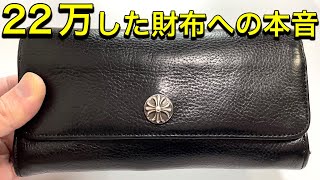 22万した財布への本音